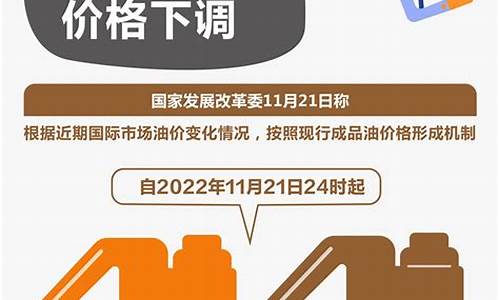 价格下调

国家发展改革委11月21日称

根据近期国际市场油价变化情况，按照现行成品油价格形成机制

自2022年11月21日24时起